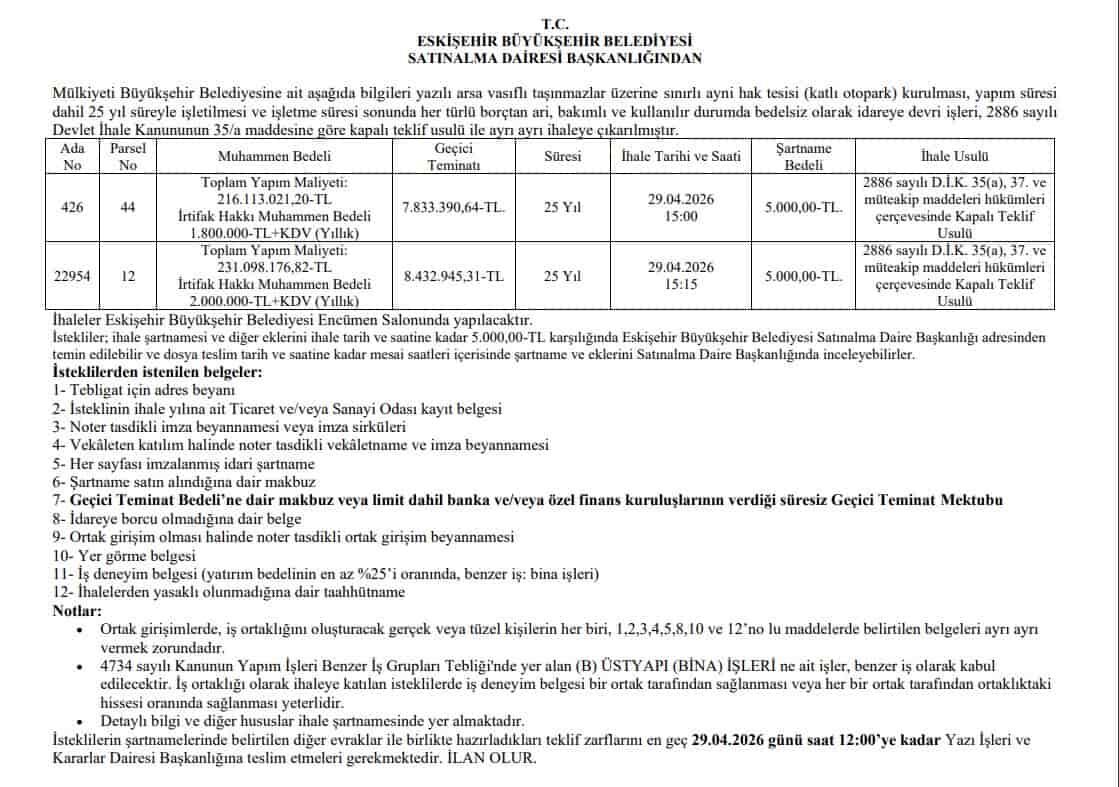 T.C.
ESKİŞEHİR BÜYÜKŞEHİR BELEDİYESİ
SATINALMA DAİRESİ BAŞKANLIĞINDAN

Mülkiyeti Büyükşehir Belediyesine ait aşağıda bilgileri yazılı arsa vasıflı taşınmazlar üzerine sınırlı ayni hak tesisi (katlı otopark) kurulması, yapım süresi dahil 25 yıl süreyle işletilmesi ve işletme süresi sonunda her türlü borçtan ari, bakımlı ve kullanılır durumda bedelsiz olarak idareye devri işleri, 2886 sayılı Devlet İhale Kanununun 35/a maddesine göre kapalı teklif usulü ile ayrı ayrı ihaleye çıkarılmıştır.

| Ada No | Parsel No | Muhammen Bedeli | Geçici Teminatı | Süresi | İhale Tarihi ve Saati | Şartname Bedeli | İhale Usulü |
|---|---|---|---|---|---|---|---|
| 426 | 44 | Toplam Yapım Maliyeti: 216.113.021,20-TL İrtifak Hakkı Muhammen Bedeli 1.800.000-TL+KDV (Yıllık) | 7.833.390,64-TL. | 25 Yıl | 29.04.2026 15:00 | 5.000,00-TL. | 2886 sayılı D.İ.K. 35(a), 37. ve müteakip maddeleri hükümleri çerçevesinde Kapalı Teklif Usulü |
| 22954 | 12 | Toplam Yapım Maliyeti: 231.098.176,82-TL İrtifak Hakkı Muhammen Bedeli 2.000.000-TL+KDV (Yıllık) | 8.432.945,31-TL | 25 Yıl | 29.04.2026 15:15 | 5.000,00-TL. | 2886 sayılı D.İ.K. 35(a), 37. ve müteakip maddeleri hükümleri çerçevesinde Kapalı Teklif Usulü |

İhaleler Eskişehir Büyükşehir Belediyesi Encümen Salonunda yapılacaktır.
İstekliler; ihale şartnamesi ve diğer eklerini ihale tarih ve saatine kadar 5.000,00-TL karşılığında Eskişehir Büyükşehir Belediyesi Satınalma Daire Başkanlığı adresinden temin edilebilir ve dosya teslim tarih ve saatine kadar mesai saatleri içerisinde şartname ve eklerini Satınalma Daire Başkanlığında inceleyebilirler.
İsteklilerden istenilen belgeler:
1- Tebligat için adres beyanı
2- İsteklinin ihale yılına ait Ticaret ve/veya Sanayi Odası kayıt belgesi
3- Noter tasdikli imza beyannamesi veya imza sirküleri
4- Vekâleten katılım halinde noter tasdikli vekâletname ve imza beyannamesi
5- Her sayfası imzalanmış idari şartname
6- Şartname satın alındığına dair makbuz
7- Geçici Teminat Bedeli'ne dair makbuz veya limit dahil banka ve/veya özel finans kuruluşlarının verdiği süresiz Geçici Teminat Mektubu
8- İdareye borcu olmadığına dair belge
9- Ortak girişim olması halinde noter tasdikli ortak girişim beyannamesi
10- Yer görme belgesi
11- İş deneyim belgesi (yatırım bedelinin en az %25'i oranında, benzer iş: bina işleri)
12- İhalelerden yasaklı olunmadığına dair taahhütname
Notlar:
• Ortak girişimlerde, iş ortaklığını oluşturacak gerçek veya tüzel kişilerin her biri, 1,2,3,4,5,8,10 ve 12'no lu maddelerde belirtilen belgeleri ayrı ayrı vermek zorundadır.
• 4734 sayılı Kanunun Yapım İşleri Benzer İş Grupları Tebliği'nde yer alan (B) ÜSTYAPI (BİNA) İŞLERİ ne ait işler, benzer iş olarak kabul edilecektir. İş ortaklığı olarak ihaleye katılan isteklilerde iş deneyim belgesi bir ortak tarafından sağlanması veya her bir ortak tarafından ortaklıktaki hissesi oranında sağlanması yeterlidir.
• Detaylı bilgi ve diğer hususlar ihale şartnamesinde yer almaktadır.
İsteklilerin şartnamelerinde belirtilen diğer evraklar ile birlikte hazırladıkları teklif zarflarını en geç 29.04.2026 günü saat 12:00'ye kadar Yazı İşleri ve Kararlar Dairesi Başkanlığına teslim etmeleri gerekmektedir. İLAN OLUR.